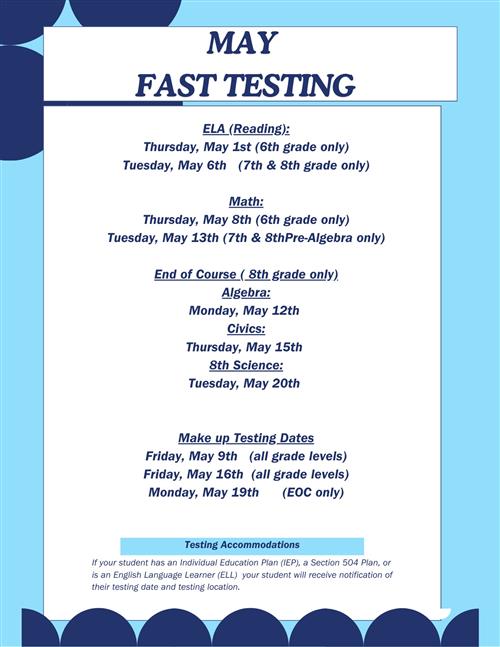 MAY
FAST TESTING

ELA (Reading):
Thursday, May 1st (6th grade only)
Tuesday, May 6th (7th & 8th grade only)

Math:
Thursday, May 8th (6th grade only)
Tuesday, May 13th (7th & 8thPre-Algebra only)

End of Course ( 8th grade only)
Algebra:
Monday, May 12th
Civics:
Thursday, May 15th
8th Science:
Tuesday, May 20th

Make up Testing Dates
Friday, May 9th (all grade levels)
Friday, May 16th (all grade levels)
Monday, May 19th (EOC only)

Testing Accommodations

If your student has an Individual Education Plan (IEP), a Section 504 Plan, or is an English Language Learner (ELL) your student will receive notification of their testing date and testing location.